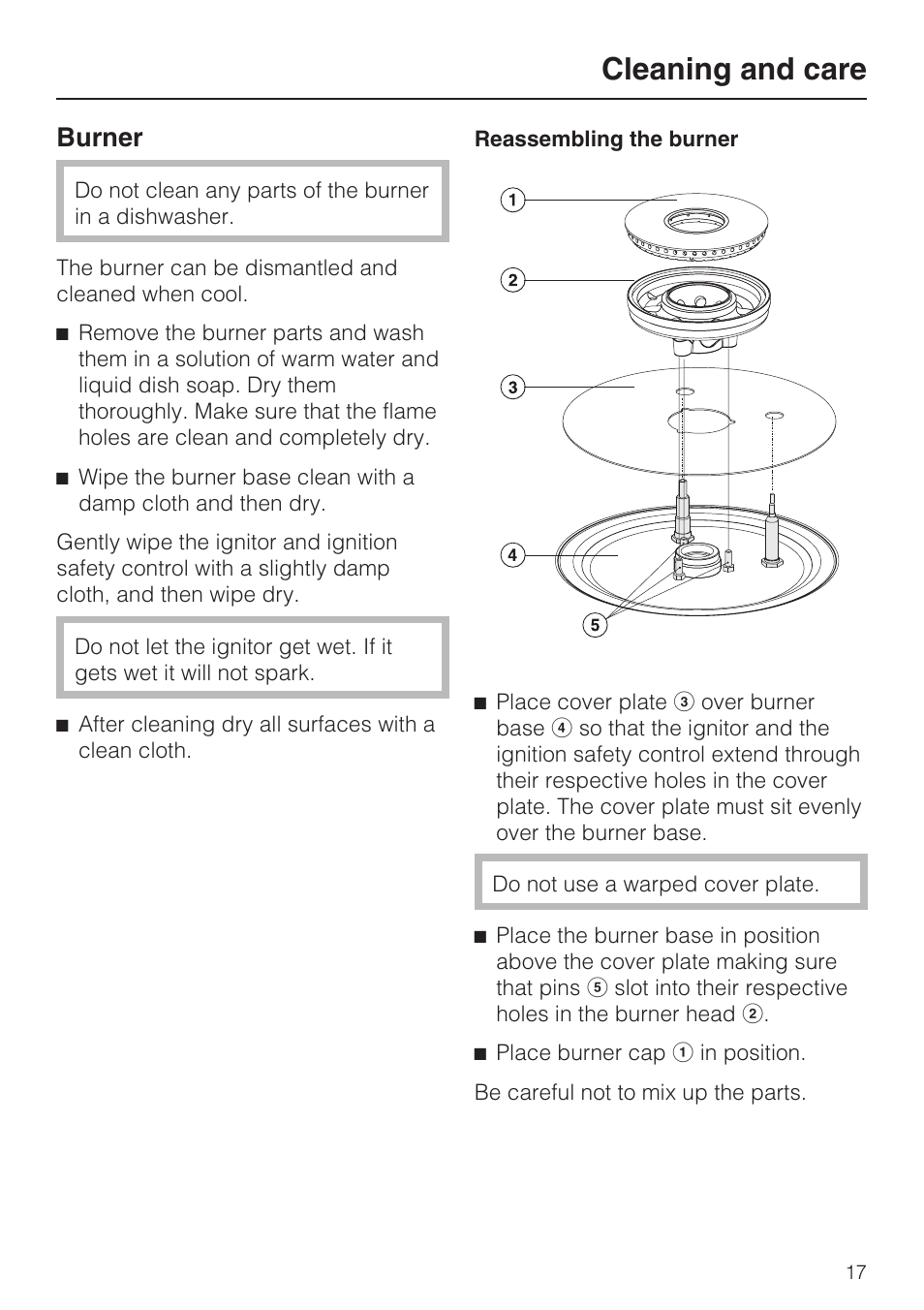 Cleaning and care

Burner

Do not clean any parts of the burner in a dishwasher.

The burner can be dismantled and cleaned when cool.

■ Remove the burner parts and wash them in a solution of warm water and liquid dish soap. Dry them thoroughly. Make sure that the flame holes are clean and completely dry.

■ Wipe the burner base clean with a damp cloth and then dry.

Gently wipe the ignitor and ignition safety control with a slightly damp cloth, and then wipe dry.

Do not let the ignitor get wet. If it gets wet it will not spark.

■ After cleaning dry all surfaces with a clean cloth.

Reassembling the burner

1
2
3
4
5

■ Place cover plate 3 over burner base 4 so that the ignitor and the ignition safety control extend through their respective holes in the cover plate. The cover plate must sit evenly over the burner base.

Do not use a warped cover plate.

■ Place the burner base in position above the cover plate making sure that pins 5 slot into their respective holes in the burner head 2.

■ Place burner cap 1 in position.

Be careful not to mix up the parts.

17